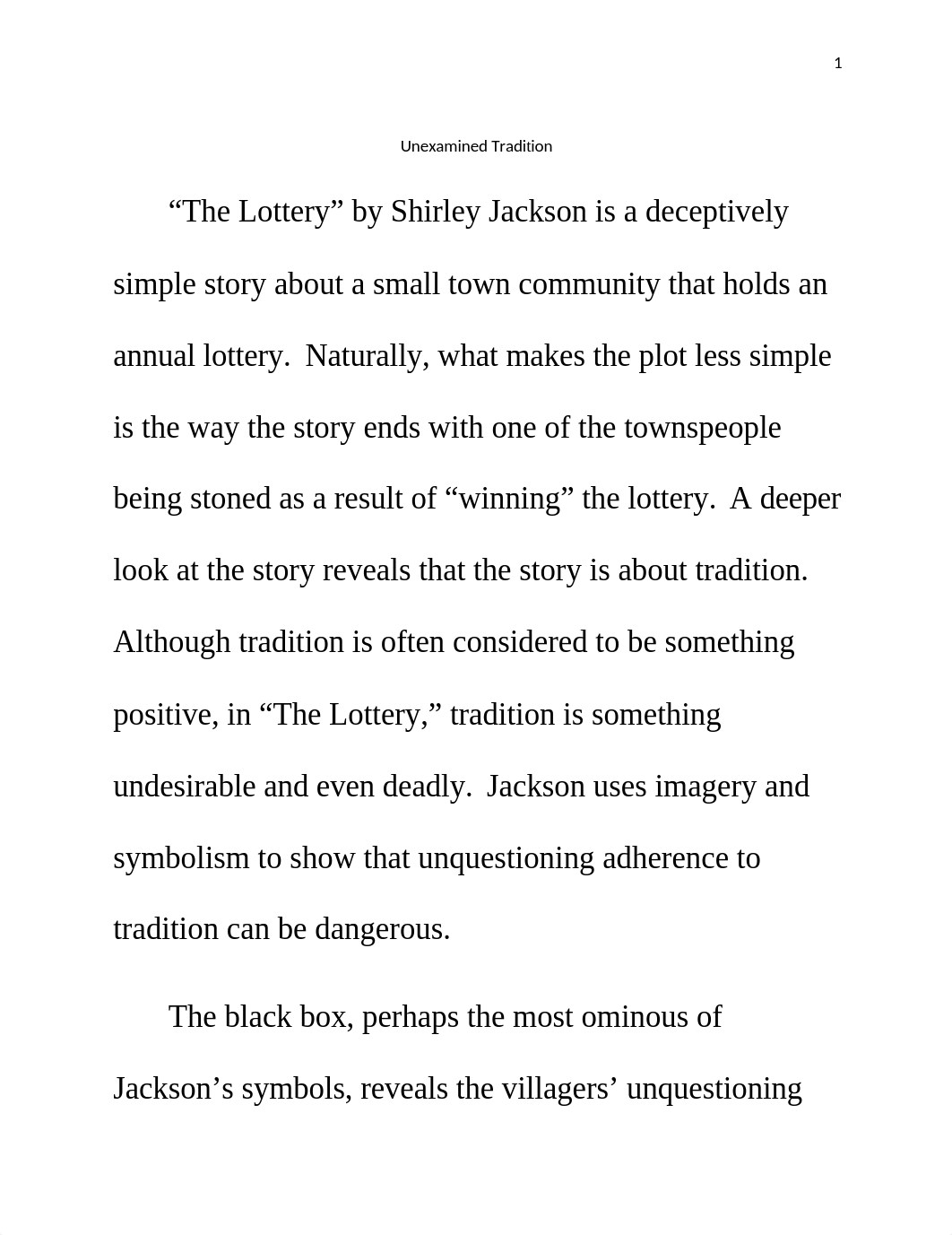 1

Unexamined Tradition

“The Lottery” by Shirley Jackson is a deceptively simple story about a small town community that holds an annual lottery.  Naturally, what makes the plot less simple is the way the story ends with one of the townspeople being stoned as a result of “winning” the lottery.  A deeper look at the story reveals that the story is about tradition. Although tradition is often considered to be something positive, in “The Lottery,” tradition is something undesirable and even deadly.  Jackson uses imagery and symbolism to show that unquestioning adherence to tradition can be dangerous.

The black box, perhaps the most ominous of Jackson’s symbols, reveals the villagers’ unquestioning